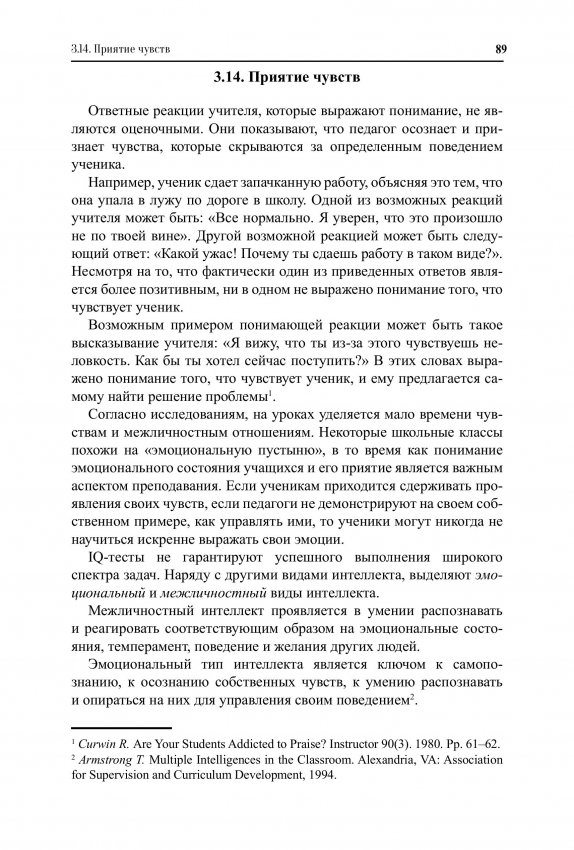 3.14. Приятие чувств

89

3.14. Приятие чувств

Ответные реакции учителя, которые выражают понимание, не являются оценочными. Они показывают, что педагог осознает и признает чувства, которые скрываются за определенным поведением ученика.

Например, ученик сдает запачканную работу, объясняя это тем, что она упала в лужу по дороге в школу. Одной из возможных реакций учителя может быть: «Все нормально. Я уверен, что это произошло не по твоей вине». Другой возможной реакцией может быть следующий ответ: «Какой ужас! Почему ты сдаешь работу в таком виде?». Несмотря на то, что фактически один из приведенных ответов является более позитивным, ни в одном не выражено понимание того, что чувствует ученик.

Возможным примером понимающей реакции может быть такое высказывание учителя: «Я вижу, что ты из-за этого чувствуешь неловкость. Как бы ты хотел сейчас поступить?» В этих словах выражено понимание того, что чувствует ученик, и ему предлагается самому найти решение проблемы$^1$.

Согласно исследованиям, на уроках уделяется мало времени чувствам и межличностным отношениям. Некоторые школьные классы похожи на «эмоциональную пустыню», в то время как понимание эмоционального состояния учащихся и его приятие является важным аспектом преподавания. Если ученикам приходится сдерживать проявления своих чувств, если педагоги не демонстрируют на своем собственном примере, как управлять ими, то ученики могут никогда не научиться искренне выражать свои эмоции.

IQ-тесты не гарантируют успешного выполнения широкого спектра задач. Наряду с другими видами интеллекта, выделяют эмоциональный и межличностный виды интеллекта.

Межличностный интеллект проявляется в умении распознавать и реагировать соответствующим образом на эмоциональные состояния, темперамент, поведение и желания других людей.

Эмоциональный тип интеллекта является ключом к самопознанию, к осознанию собственных чувств, к умению распознавать и опираться на них для управления своим поведением$^2$.

$^1$ Curwin R. Are Your Students Addicted to Praise? Instructor 90(3). 1980. Pp. 61–62.
$^2$ Armstrong T. Multiple Intelligences in the Classroom. Alexandria, VA: Association for Supervision and Curriculum Development, 1994.